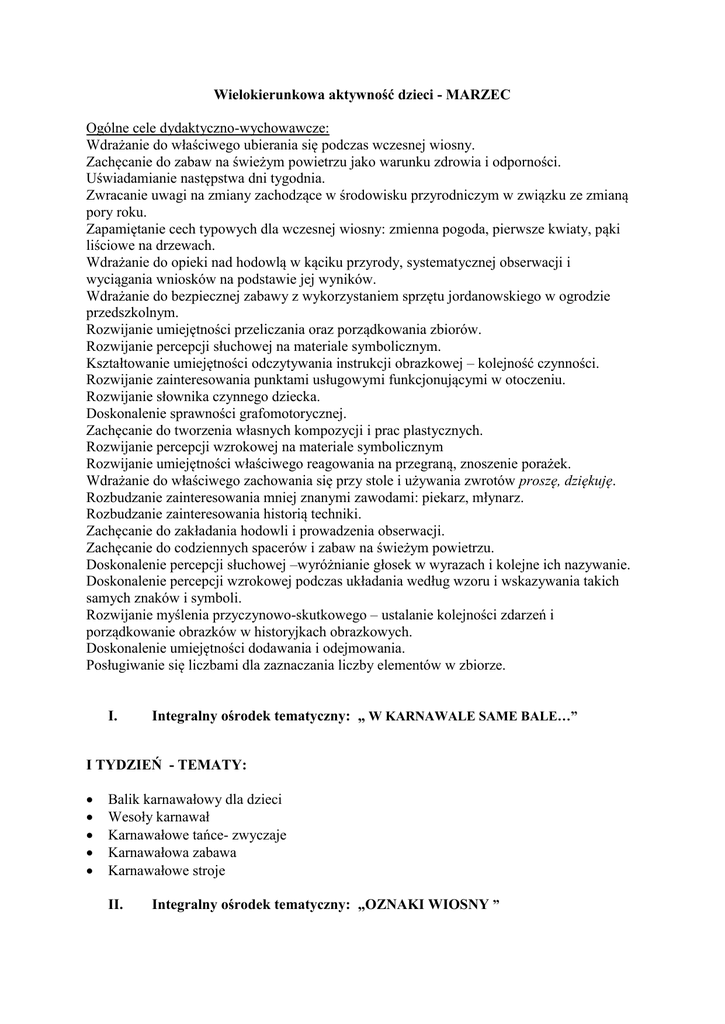 Wielokierunkowa aktywność dzieci - MARZEC

Ogólne cele dydaktyczno-wychowawcze:
Wdrażanie do właściwego ubierania się podczas wczesnej wiosny.
Zachęcanie do zabaw na świeżym powietrzu jako warunku zdrowia i odporności.
Uświadamianie następstwa dni tygodnia.
Zwracanie uwagi na zmiany zachodzące w środowisku przyrodniczym w związku ze zmianą pory roku.
Zapamiętanie cech typowych dla wczesnej wiosny: zmienna pogoda, pierwsze kwiaty, pąki liściowe na drzewach.
Wdrażanie do opieki nad hodowlą w kąciku przyrody, systematycznej obserwacji i wyciągania wniosków na podstawie jej wyników.
Wdrażanie do bezpiecznej zabawy z wykorzystaniem sprzętu jordanowskiego w ogrodzie przedszkolnym.
Rozwijanie umiejętności przeliczania oraz porządkowania zbiorów.
Rozwijanie percepcji słuchowej na materiale symbolicznym.
Kształtowanie umiejętności odczytywania instrukcji obrazkowej – kolejność czynności.
Rozwijanie zainteresowania punktami usługowymi funkcjonującymi w otoczeniu.
Rozwijanie słownika czynnego dziecka.
Doskonalenie sprawności grafomotorycznej.
Zachęcanie do tworzenia własnych kompozycji i prac plastycznych.
Rozwijanie percepcji wzrokowej na materiale symbolicznym
Rozwijanie umiejętności właściwego reagowania na przegraną, znoszenie porażek.
Wdrażanie do właściwego zachowania się przy stole i używania zwrotów proszę, dziękuję.
Rozbudzanie zainteresowania mniej znanymi zawodami: piekarz, młynarz.
Rozbudzanie zainteresowania historią techniki.
Zachęcanie do zakładania hodowli i prowadzenia obserwacji.
Zachęcanie do codziennych spacerów i zabaw na świeżym powietrzu.
Doskonalenie percepcji słuchowej –wyróżnianie głosek w wyrazach i kolejne ich nazywanie.
Doskonalenie percepcji wzrokowej podczas układania według wzoru i wskazywania takich samych znaków i symboli.
Rozwijanie myślenia przyczynowo-skutkowego – ustalanie kolejności zdarzeń i porządkowanie obrazków w historyjkach obrazkowych.
Doskonalenie umiejętności dodawania i odejmowania.
Posługiwanie się liczbami dla zaznaczania liczby elementów w zbiorze.

I. Integralny ośrodek tematyczny: „ W KARNAWALE SAME BALE…”

I TYDZIEŃ - TEMATY:

• Balik karnawałowy dla dzieci
• Wesoły karnawał
• Karnawałowe tańce- zwyczaje
• Karnawałowa zabawa
• Karnawałowe stroje

II. Integralny ośrodek tematyczny: „OZNAKI WIOSNY ”